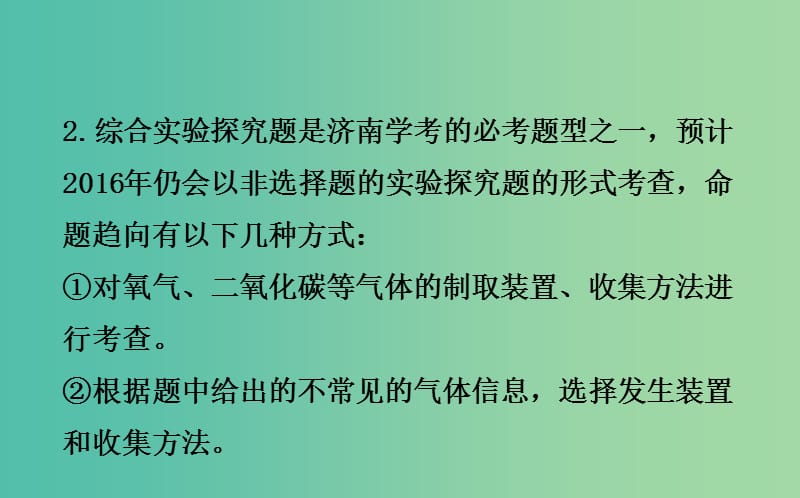 2. 综合实验探究题是济南学考的必考题型之一，预计2016年仍会以非选择题的实验探究题的形式考查，命题趋向有以下几种方式：

①对氧气、二氧化碳等气体的制取装置、收集方法进行考查。

②根据题中给出的不常见的气体信息，选择发生装置和收集方法。